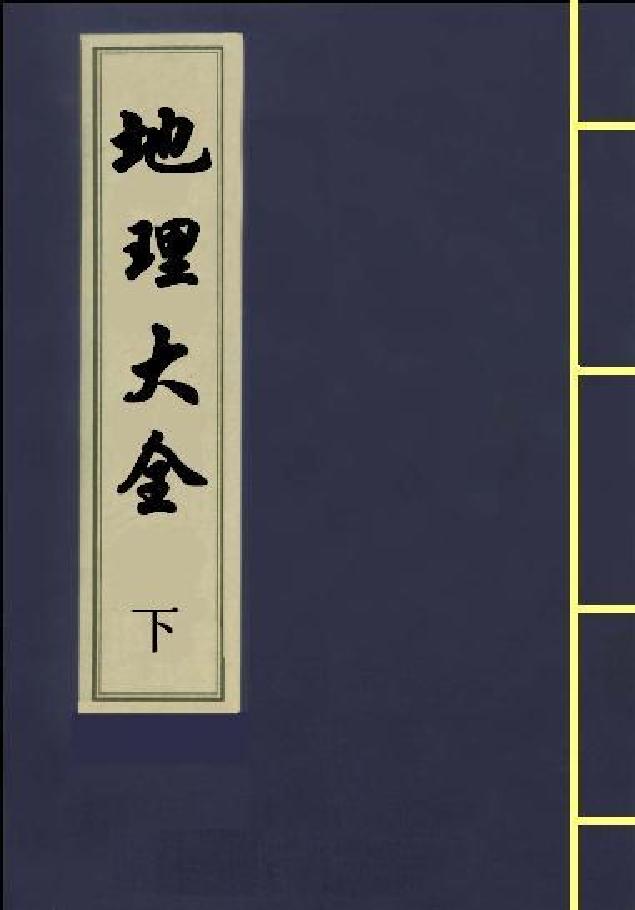 地理大全

下